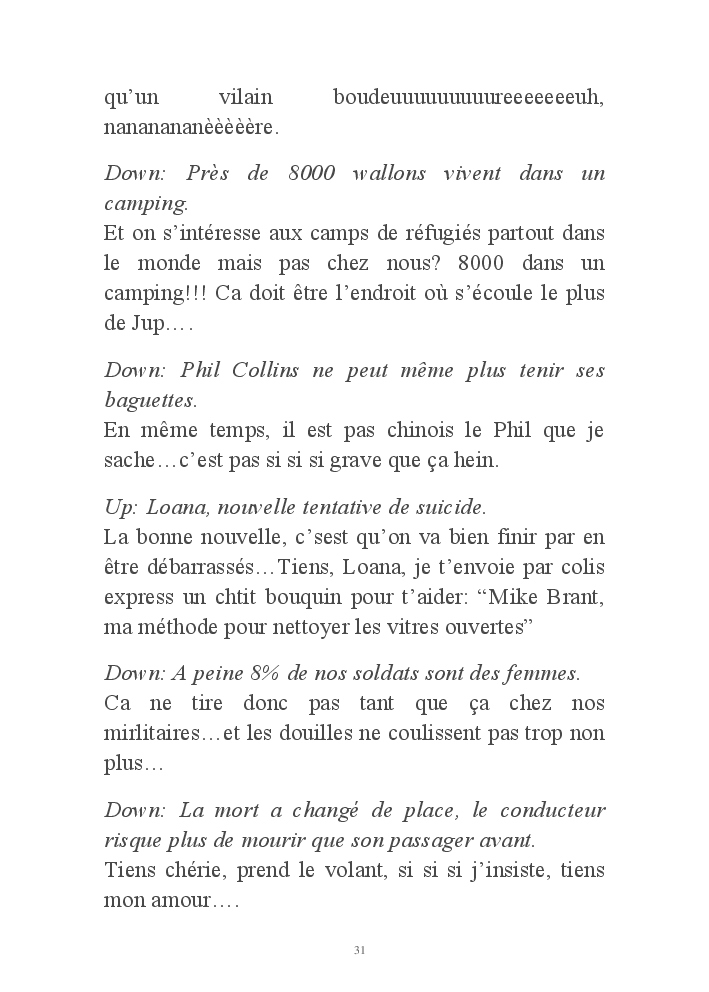 qu'un vilain boudeuuuuuuuuureeeeeeeuh, nanananananèèèèère.

Down: Près de 8000 wallons vivent dans un camping.
Et on s'intéresse aux camps de réfugiés partout dans le monde mais pas chez nous? 8000 dans un camping!!! Ca doit être l'endroit où s'écoule le plus de Jup….

Down: Phil Collins ne peut même plus tenir ses baguettes.
En même temps, il est pas chinois le Phil que je sache…c'est pas si si si grave que ça hein.

Up: Loana, nouvelle tentative de suicide.
La bonne nouvelle, c'sest qu'on va bien finir par en être débarrassés…Tiens, Loana, je t'envoie par colis express un chtit bouquin pour t'aider: "Mike Brant, ma méthode pour nettoyer les vitres ouvertes"

Down: A peine 8% de nos soldats sont des femmes.
Ca ne tire donc pas tant que ça chez nos mirlitaires…et les douilles ne coulissent pas trop non plus…

Down: La mort a changé de place, le conducteur risque plus de mourir que son passager avant.
Tiens chérie, prend le volant, si si si j'insiste, tiens mon amour….

31